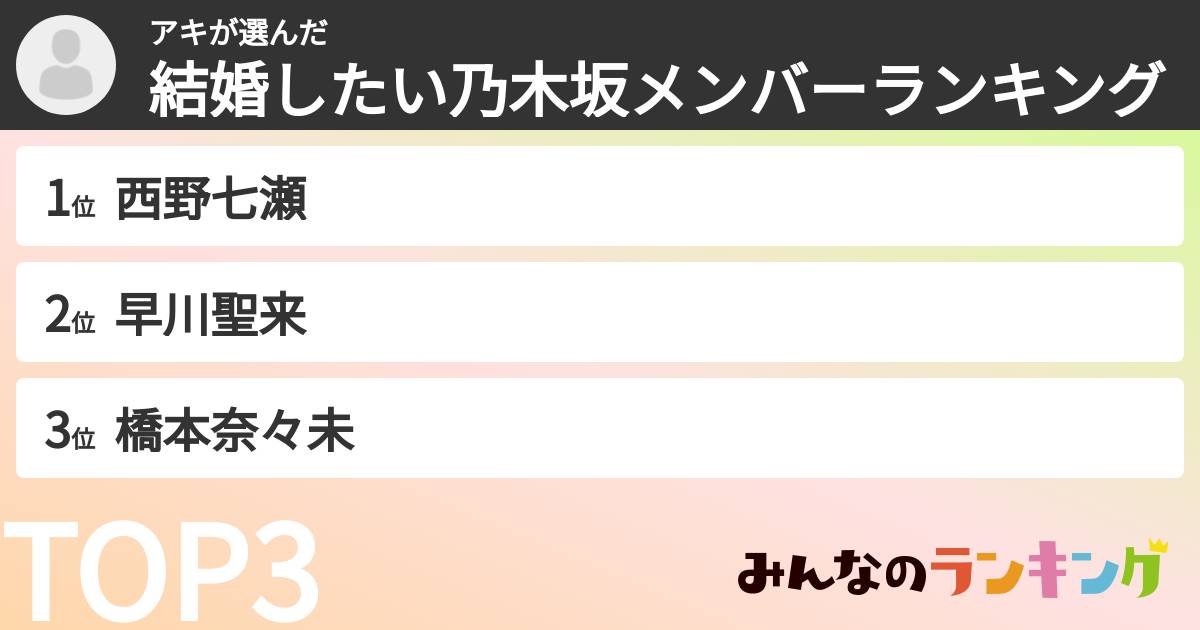 アキが選んだ
結婚したい乃木坂メンバーランキング

1位 西野七瀬

2位 早川聖来

3位 橋本奈々未

TOP3

みんなのランキング